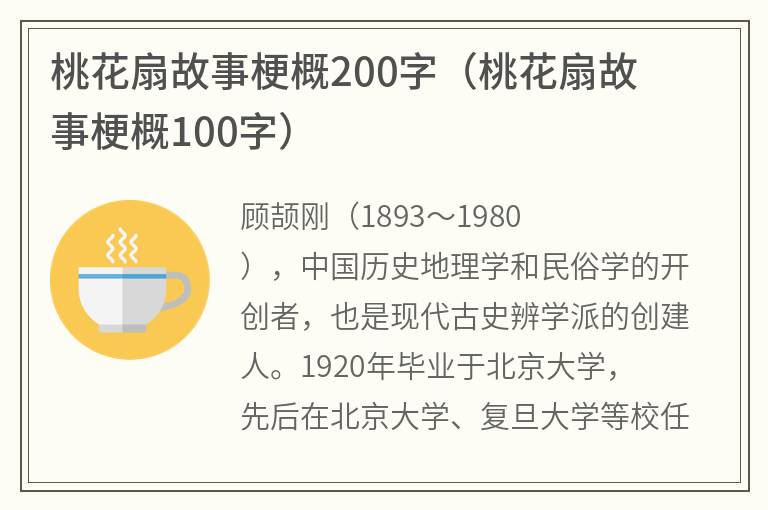 桃花扇故事梗概200字（桃花扇故事梗概100字）

顾颉刚（1893～1980），中国历史地理学和民俗学的开创者，也是现代古史辨学派的创建人。1920年毕业于北京大学，先后在北京大学、复旦大学等校任